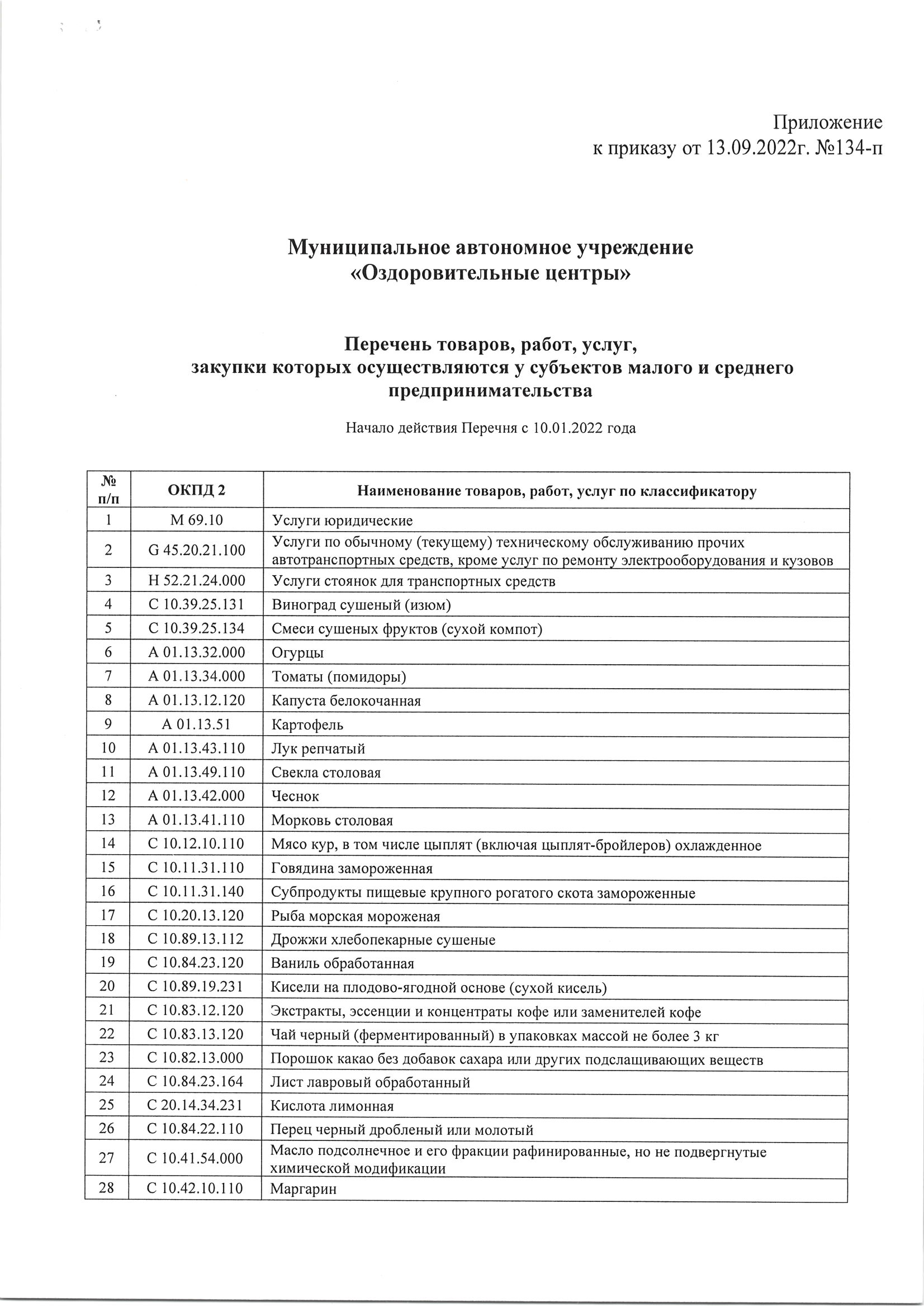 Приложение
к приказу от 13.09.2022г. №134-п

Муниципальное автономное учреждение
«Оздоровительные центры»

Перечень товаров, работ, услуг,
закупки которых осуществляются у субъектов малого и среднего предпринимательства

Начало действия Перечня с 10.01.2022 года

| № п/п | ОКПД 2 | Наименование товаров, работ, услуг по классификатору |
|---|---|---|
| 1 | M 69.10 | Услуги юридические |
| 2 | G 45.20.21.100 | Услуги по обычному (текущему) техническому обслуживанию прочих автотранспортных средств, кроме услуг по ремонту электрооборудования и кузовов |
| 3 | H 52.21.24.000 | Услуги стоянок для транспортных средств |
| 4 | C 10.39.25.131 | Виноград сушеный (изюм) |
| 5 | C 10.39.25.134 | Смеси сушеных фруктов (сухой компот) |
| 6 | A 01.13.32.000 | Огурцы |
| 7 | A 01.13.34.000 | Томаты (помидоры) |
| 8 | A 01.13.12.120 | Капуста белокочанная |
| 9 | A 01.13.51 | Картофель |
| 10 | A 01.13.43.110 | Лук репчатый |
| 11 | A 01.13.49.110 | Свекла столовая |
| 12 | A 01.13.42.000 | Чеснок |
| 13 | A 01.13.41.110 | Морковь столовая |
| 14 | C 10.12.10.110 | Мясо кур, в том числе цыплят (включая цыплят-бройлеров) охлажденное |
| 15 | C 10.11.31.110 | Говядина замороженная |
| 16 | C 10.11.31.140 | Субпродукты пищевые крупного рогатого скота замороженные |
| 17 | C 10.20.13.120 | Рыба морская мороженая |
| 18 | C 10.89.13.112 | Дрожжи хлебопекарные сушеные |
| 19 | C 10.84.23.120 | Ваниль обработанная |
| 20 | C 10.89.19.231 | Кисели на плодово-ягодной основе (сухой кисель) |
| 21 | C 10.83.12.120 | Экстракты, эссенции и концентраты кофе или заменителей кофе |
| 22 | C 10.83.13.120 | Чай черный (ферментированный) в упаковках массой не более 3 кг |
| 23 | C 10.82.13.000 | Порошок какао без добавок сахара или других подслащивающих веществ |
| 24 | C 10.84.23.164 | Лист лавровый обработанный |
| 25 | C 20.14.34.231 | Кислота лимонная |
| 26 | C 10.84.22.110 | Перец черный дробленый или молотый |
| 27 | C 10.41.54.000 | Масло подсолнечное и его фракции рафинированные, но не подвергнутые химической модификации |
| 28 | C 10.42.10.110 | Маргарин |